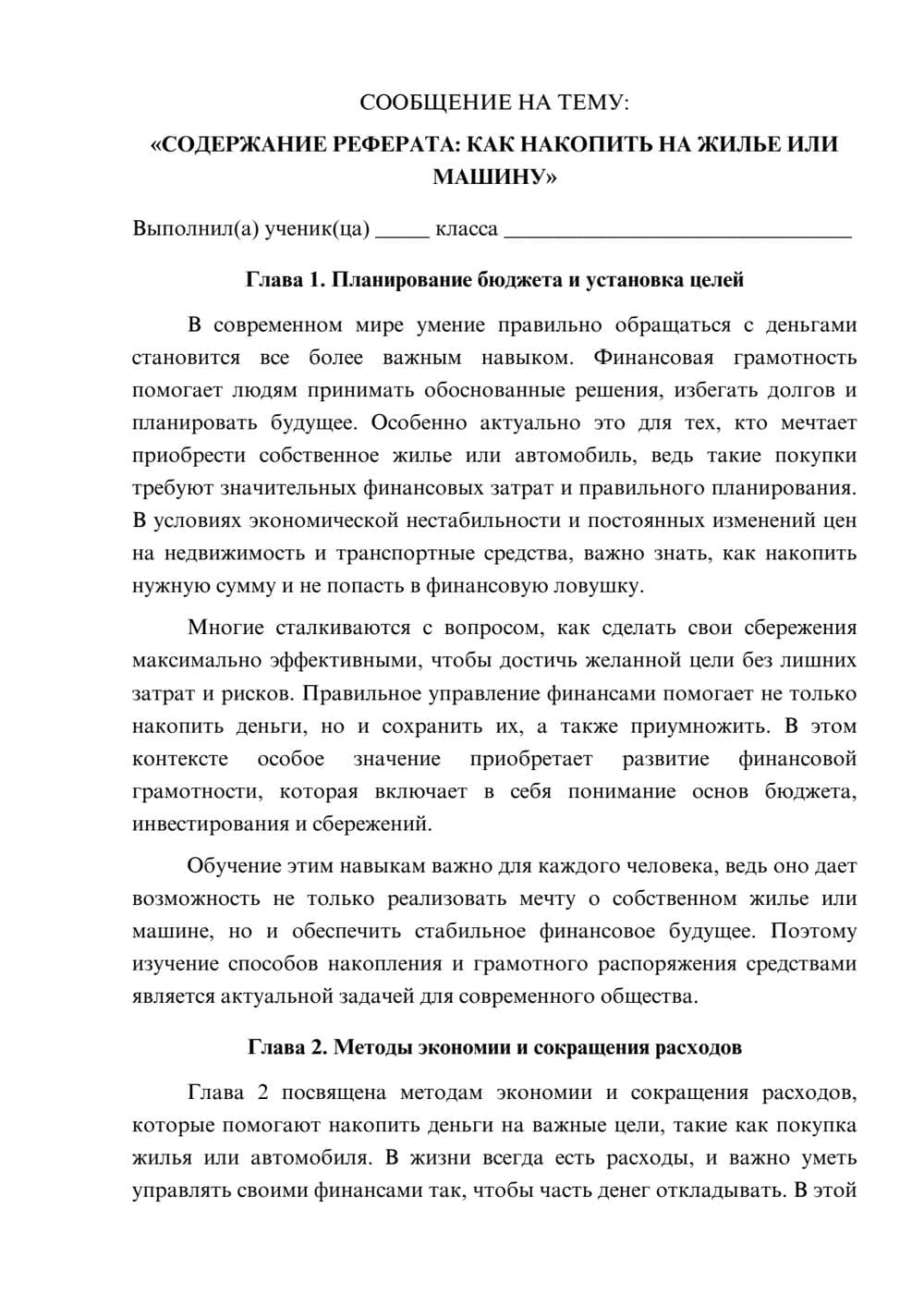 СООБЩЕНИЕ НА ТЕМУ:

«СОДЕРЖАНИЕ РЕФЕРАТА: КАК НАКОПИТЬ НА ЖИЛЬЕ ИЛИ МАШИНУ»

Выполнил(а) ученик(ца) ____ класса ____

Глава 1. Планирование бюджета и установка целей

В современном мире умение правильно обращаться с деньгами становится все более важным навыком. Финансовая грамотность помогает людям принимать обоснованные решения, избегать долгов и планировать будущее. Особенно актуально это для тех, кто мечтает приобрести собственное жилье или автомобиль, ведь такие покупки требуют значительных финансовых затрат и правильного планирования. В условиях экономической нестабильности и постоянных изменений цен на недвижимость и транспортные средства, важно знать, как накопить нужную сумму и не попасть в финансовую ловушку.

Многие сталкиваются с вопросом, как сделать свои сбережения максимально эффективными, чтобы достичь желанной цели без лишних затрат и рисков. Правильное управление финансами помогает не только накопить деньги, но и сохранить их, а также приумножить. В этом контексте особое значение приобретает развитие финансовой грамотности, которая включает в себя понимание основ бюджета, инвестирования и сбережений.

Обучение этим навыкам важно для каждого человека, ведь оно дает возможность не только реализовать мечту о собственном жилье или машине, но и обеспечить стабильное финансовое будущее. Поэтому изучение способов накопления и грамотного распоряжения средствами является актуальной задачей для современного общества.

Глава 2. Методы экономии и сокращения расходов

Глава 2 посвящена методам экономии и сокращения расходов, которые помогают накопить деньги на важные цели, такие как покупка жилья или автомобиля. В жизни всегда есть расходы, и важно уметь управлять своими финансами так, чтобы часть денег откладывать. В этой